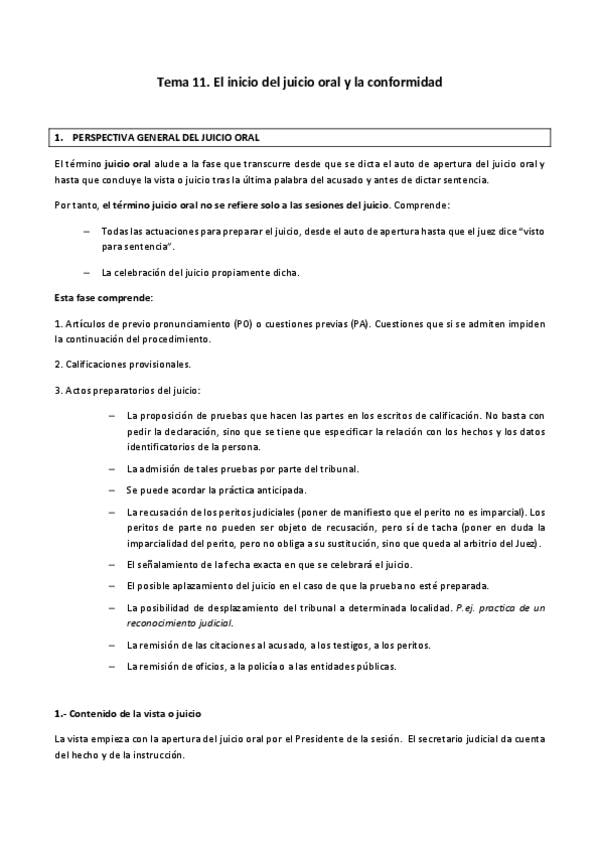 Tema 11. El inicio del juicio oral y la conformidad

1. PERSPECTIVA GENERAL DEL JUICIO ORAL

El término juicio oral alude a la fase que transcurre desde que se dicta el auto de apertura del juicio oral y hasta que concluye la vista o juicio tras la última palabra del acusado y antes de dictar sentencia.

Por tanto, el término juicio oral no se refiere solo a las sesiones del juicio. Comprende:

– Todas las actuaciones para preparar el juicio, desde el auto de apertura hasta que el juez dice "visto para sentencia".

– La celebración del juicio propiamente dicha.

Esta fase comprende:

1. Artículos de previo pronunciamiento (PO) o cuestiones previas (PA). Cuestiones que si se admiten impiden la continuación del procedimiento.

2. Calificaciones provisionales.

3. Actos preparatorios del juicio:

– La proposición de pruebas que hacen las partes en los escritos de calificación. No basta con pedir la declaración, sino que se tiene que especificar la relación con los hechos y los datos identificatorios de la persona.

– La admisión de tales pruebas por parte del tribunal.

– Se puede acordar la práctica anticipada.

– La recusación de los peritos judiciales (poner de manifiesto que el perito no es imparcial). Los peritos de parte no pueden ser objeto de recusación, pero sí de tacha (poner en duda la imparcialidad del perito, pero no obliga a su sustitución, sino que queda al arbitrio del Juez).

– El señalamiento de la fecha exacta en que se celebrará el juicio.

– El posible aplazamiento del juicio en el caso de que la prueba no esté preparada.

– La posibilidad de desplazamiento del tribunal a determinada localidad. P.ej. practica de un reconocimiento judicial.

– La remisión de las citaciones al acusado, a los testigos, a los peritos.

– La remisión de oficios, a la policía o a las entidades públicas.

1.- Contenido de la vista o juicio

La vista empieza con la apertura del juicio oral por el Presidente de la sesión. El secretario judicial da cuenta del hecho y de la instrucción.